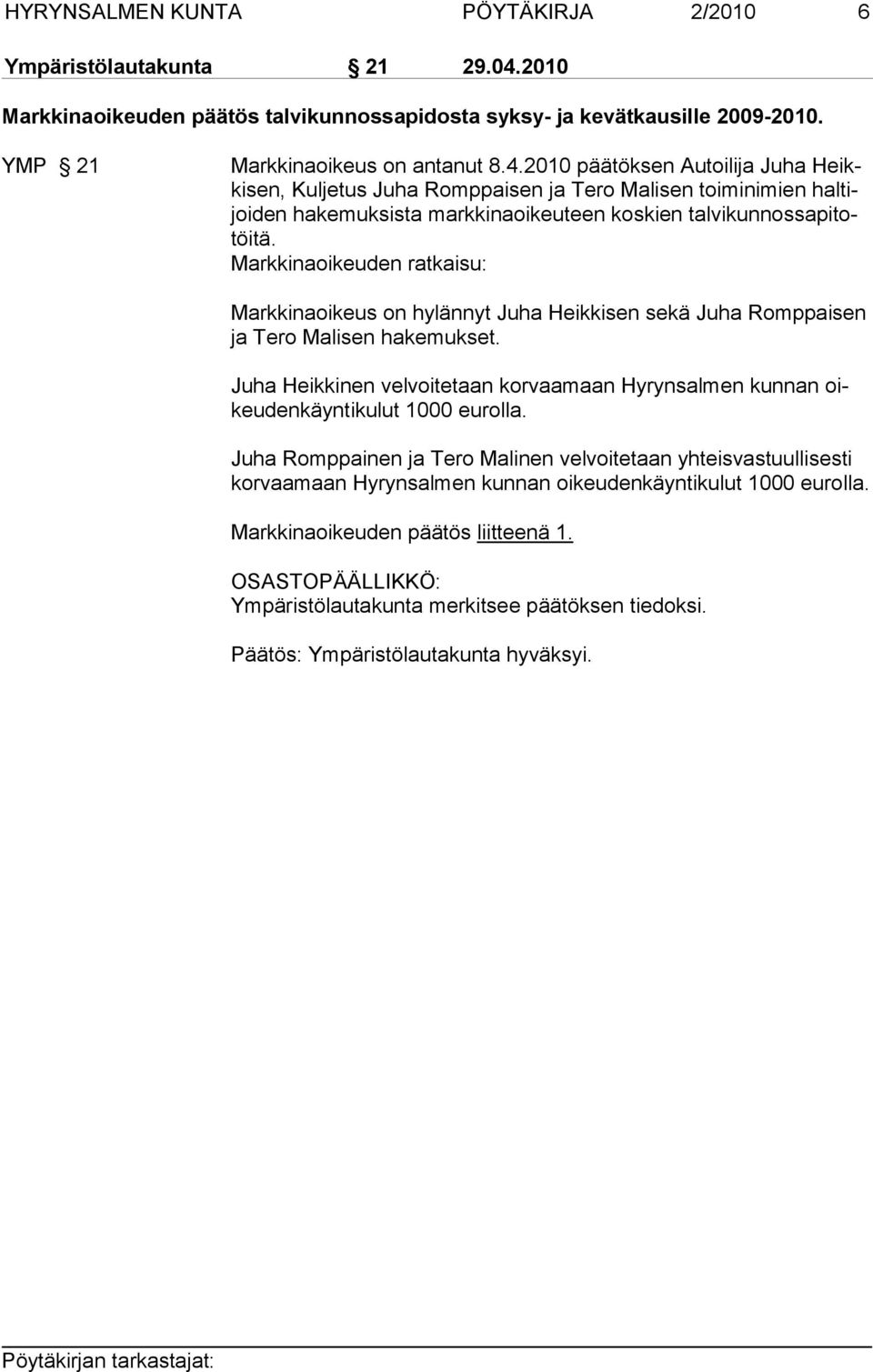 HYRYNSALMEN KUNTA PÖYTÄKIRJA 2/2010 6

Ympäristölautakunta § 21 29.04.2010

Markkinaoikeuden päätös talvikunnossapidosta syksy- ja kevätkausille 2009-2010.

YMP § 21 Markkinaoikeus on antanut 8.4.2010 päätöksen Autoilija Juha Heikkisen, Kuljetus Juha Romppaisen ja Tero Malisen toiminimien haltijoiden hakemuksista markkinaoikeuteen koskien talvikunnossapitotöitä.
Markkinaoikeuden ratkaisu:

Markkinaoikeus on hylännyt Juha Heikkisen sekä Juha Romppaisen ja Tero Malisen hakemukset.

Juha Heikkinen velvoitetaan korvaamaan Hyrynsalmen kunnan oikeudenkäyntikulut 1000 eurolla.

Juha Romppainen ja Tero Malinen velvoitetaan yhteisvastuullisesti korvaamaan Hyrynsalmen kunnan oikeudenkäyntikulut 1000 eurolla.

Markkinaoikeuden päätös liitteenä 1.

OSASTOPÄÄLLIKKÖ:
Ympäristölautakunta merkitsee päätöksen tiedoksi.

Päätös: Ympäristölautakunta hyväksyi.

Pöytäkirjan tarkastajat: